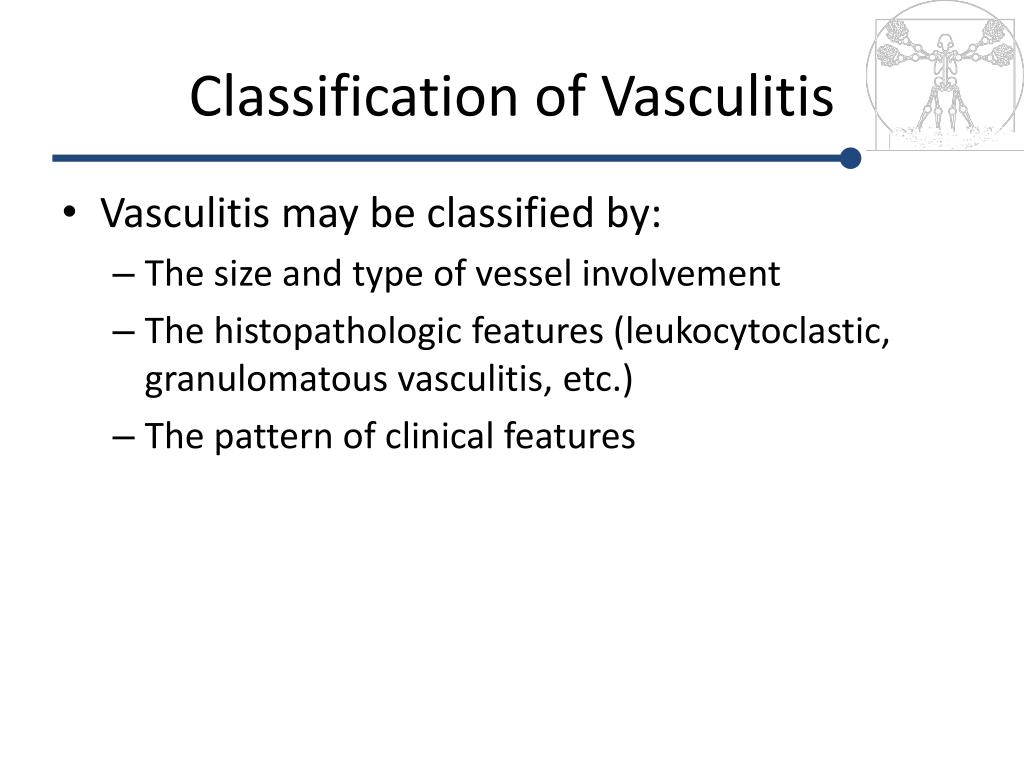 Classification of Vasculitis

• Vasculitis may be classified by:
– The size and type of vessel involvement
– The histopathologic features (leukocytoclastic, granulomatous vasculitis, etc.)
– The pattern of clinical features